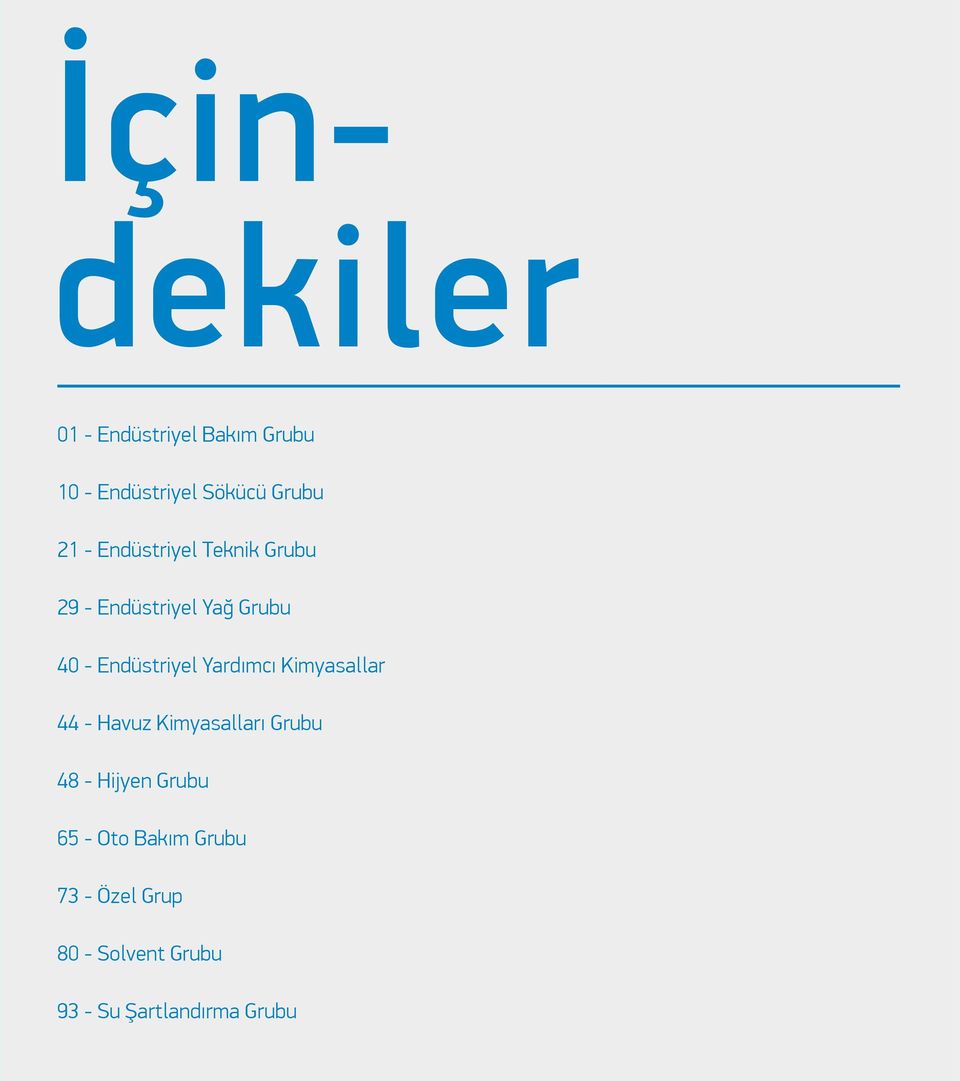 İçin-
dekiler

01 - Endüstriyel Bakım Grubu

10 - Endüstriyel Sökücü Grubu

21 - Endüstriyel Teknik Grubu

29 - Endüstriyel Yağ Grubu

40 - Endüstriyel Yardımcı Kimyasallar

44 - Havuz Kimyasalları Grubu

48 - Hijyen Grubu

65 - Oto Bakım Grubu

73 - Özel Grup

80 - Solvent Grubu

93 - Su Şartlandırma Grubu